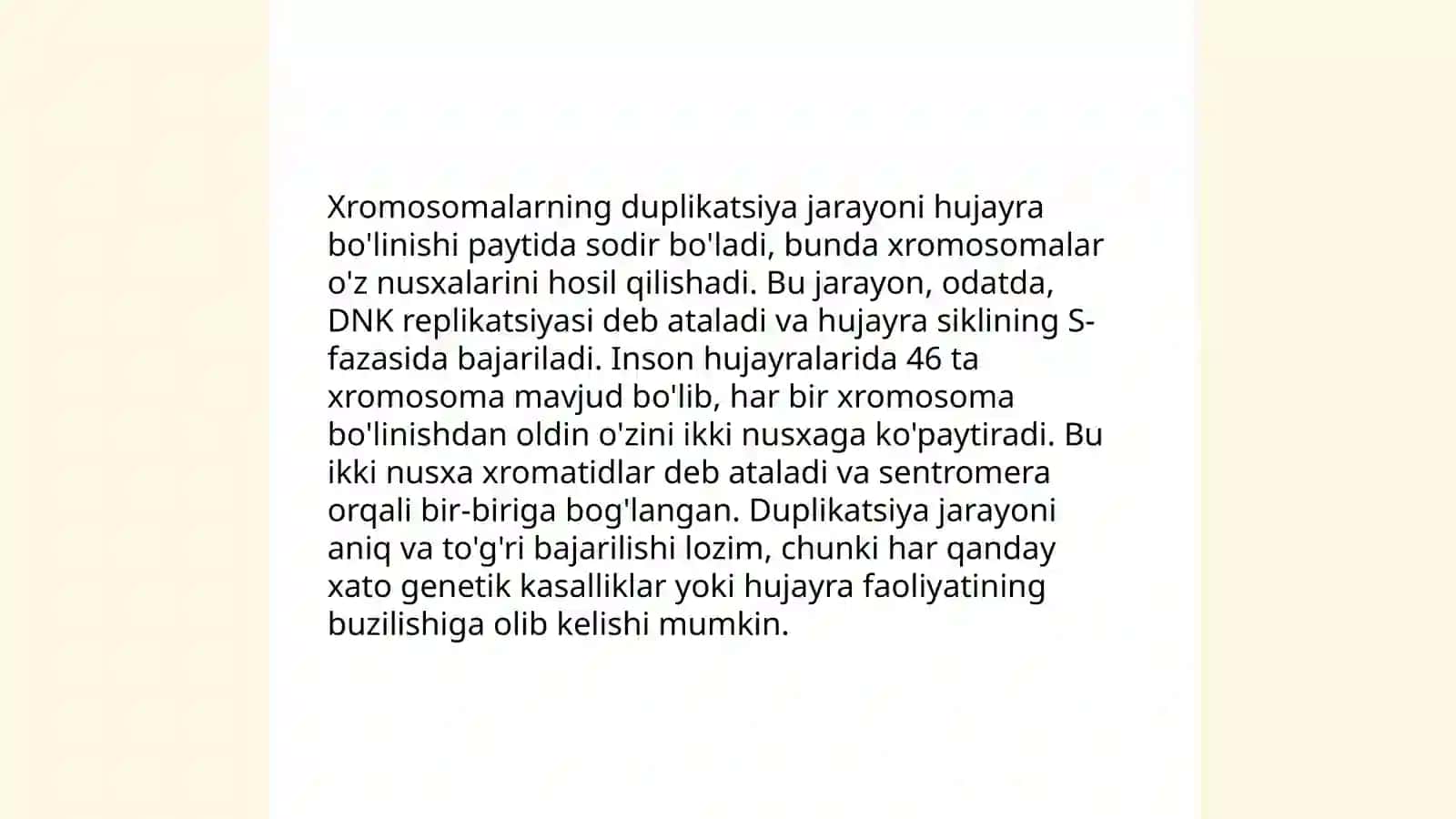 Xromosomalarning duplikatsiya jarayoni hujayra bo'linishi paytida sodir bo'ladi, bunda xromosomalar o'z nusxalarini hosil qilishadi. Bu jarayon, odatda, DNK replikatsiyasi deb ataladi va hujayra siklining S-fazasida bajariladi. Inson hujayralarida 46 ta xromosoma mavjud bo'lib, har bir xromosoma bo'linishdan oldin o'zini ikki nusxaga ko'paytiradi. Bu ikki nusxa xromatidlar deb ataladi va sentromera orqali bir-biriga bog'langan. Duplikatsiya jarayoni aniq va to'g'ri bajarilishi lozim, chunki har qanday xato genetik kasalliklar yoki hujayra faoliyatining buzilishiga olib kelishi mumkin.